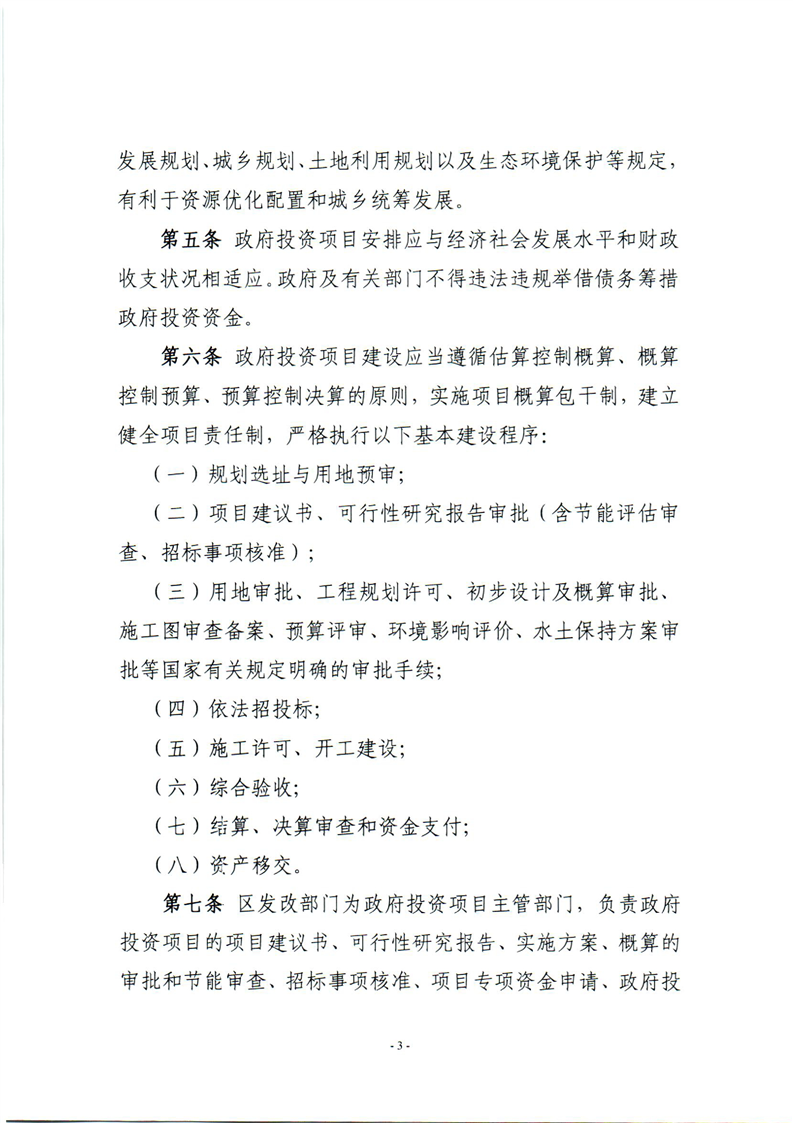 发展规划、城乡规划、土地利用规划以及生态环境保护等规定，有利于资源优化配置和城乡统筹发展。

第五条 政府投资项目安排应与经济社会发展水平和财政收支状况相适应。政府及有关部门不得违法违规举借债务筹措政府投资资金。

第六条 政府投资项目建设应当遵循估算控制概算、概算控制预算、预算控制决算的原则，实施项目概算包干制，建立健全项目责任制，严格执行以下基本建设程序：

（一）规划选址与用地预审；

（二）项目建议书、可行性研究报告审批（含节能评估审查、招标事项核准）；

（三）用地审批、工程规划许可、初步设计及概算审批、施工图审查备案、预算评审、环境影响评价、水土保持方案审批等国家有关规定明确的审批手续；

（四）依法招投标；

（五）施工许可、开工建设；

（六）综合验收；

（七）结算、决算审查和资金支付；

（八）资产移交。

第七条 区发改部门为政府投资项目主管部门，负责政府投资项目的项目建议书、可行性研究报告、实施方案、概算的审批和节能审查、招标事项核准、项目专项资金申请、政府投

- 3 -